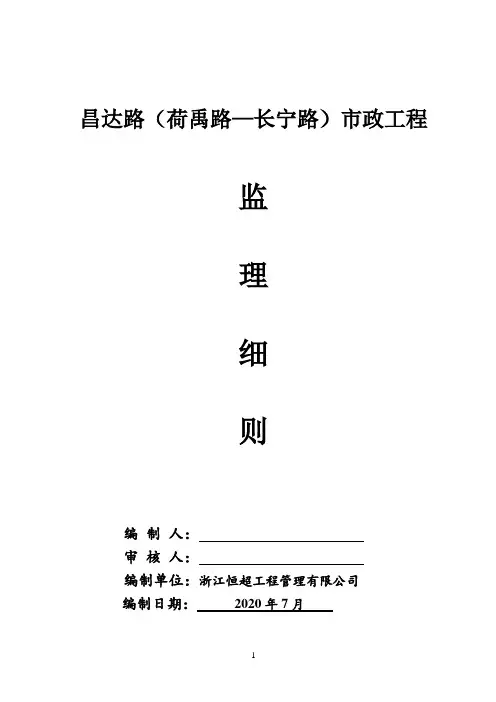 昌达路（荷禹路—长宁路）市政工程

监

理

细

则

编 制 人：

审 核 人：

编制单位：浙江恒超工程管理有限公司

编制日期： 2020 年 7 月

1